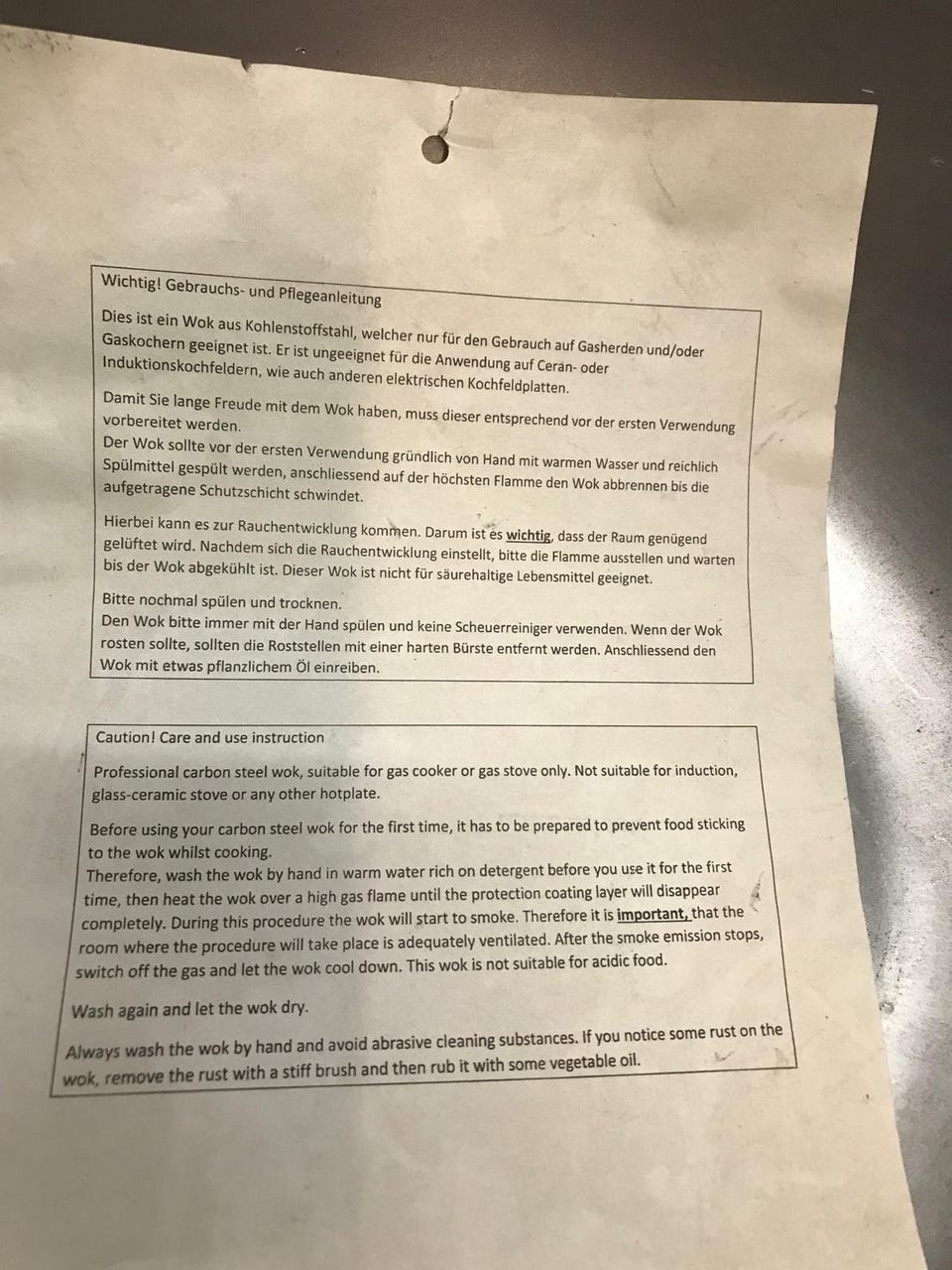 Wichtig! Gebrauchs- und Pflegeanleitung

Dies ist ein Wok aus Kohlenstoffstahl, welcher nur für den Gebrauch auf Gasherden und/oder Gaskochern geeignet ist. Er ist ungeeignet für die Anwendung auf Ceran- oder Induktionskochfeldern, wie auch anderen elektrischen Kochfeldplatten.

Damit Sie lange Freude mit dem Wok haben, muss dieser entsprechend vor der ersten Verwendung vorbereitet werden.
Der Wok sollte vor der ersten Verwendung gründlich von Hand mit warmen Wasser und reichlich Spülmittel gespült werden, anschliessend auf der höchsten Flamme den Wok abbrennen bis die aufgetragene Schutzschicht schwindet.

Hierbei kann es zur Rauchentwicklung kommen. Darum ist es wichtig, dass der Raum genügend gelüftet wird. Nachdem sich die Rauchentwicklung einstellt, bitte die Flamme ausstellen und warten bis der Wok abgekühlt ist. Dieser Wok ist nicht für säurehaltige Lebensmittel geeignet.

Bitte nochmal spülen und trocknen.
Den Wok bitte immer mit der Hand spülen und keine Scheuerreiniger verwenden. Wenn der Wok rosten sollte, sollten die Roststellen mit einer harten Bürste entfernt werden. Anschliessend den Wok mit etwas pflanzlichem Öl einreiben.

Caution! Care and use instruction

Professional carbon steel wok, suitable for gas cooker or gas stove only. Not suitable for induction, glass-ceramic stove or any other hotplate.

Before using your carbon steel wok for the first time, it has to be prepared to prevent food sticking to the wok whilst cooking.
Therefore, wash the wok by hand in warm water rich on detergent before you use it for the first time, then heat the wok over a high gas flame until the protection coating layer will disappear completely. During this procedure the wok will start to smoke. Therefore it is important, that the room where the procedure will take place is adequately ventilated. After the smoke emission stops, switch off the gas and let the wok cool down. This wok is not suitable for acidic food.

Wash again and let the wok dry.

Always wash the wok by hand and avoid abrasive cleaning substances. If you notice some rust on the wok, remove the rust with a stiff brush and then rub it with some vegetable oil.